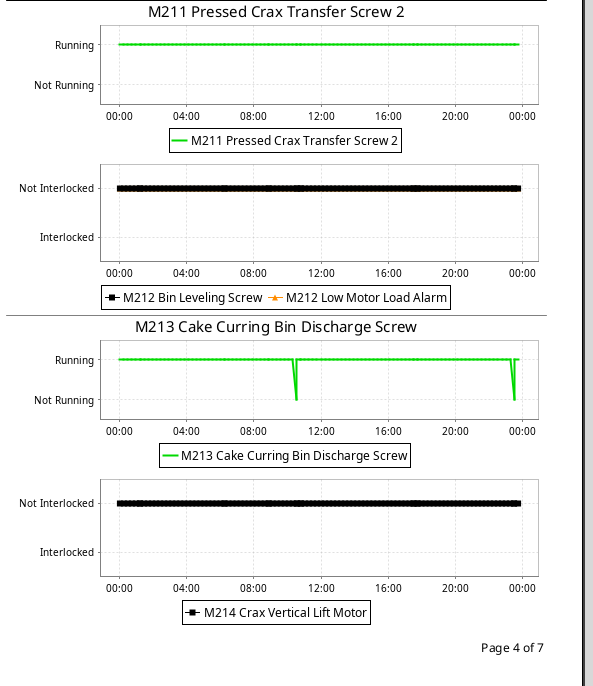 M211 Pressed Crax Transfer Screw 2

Running
Not Running

00:00 04:00 08:00 12:00 16:00 20:00 00:00

M211 Pressed Crax Transfer Screw 2

Not Interlocked
Interlocked

00:00 04:00 08:00 12:00 16:00 20:00 00:00

M212 Bin Leveling Screw M212 Low Motor Load Alarm

M213 Cake Curring Bin Discharge Screw

Running
Not Running

00:00 04:00 08:00 12:00 16:00 20:00 00:00

M213 Cake Curring Bin Discharge Screw

Not Interlocked
Interlocked

00:00 04:00 08:00 12:00 16:00 20:00 00:00

M214 Crax Vertical Lift Motor

Page 4 of 7